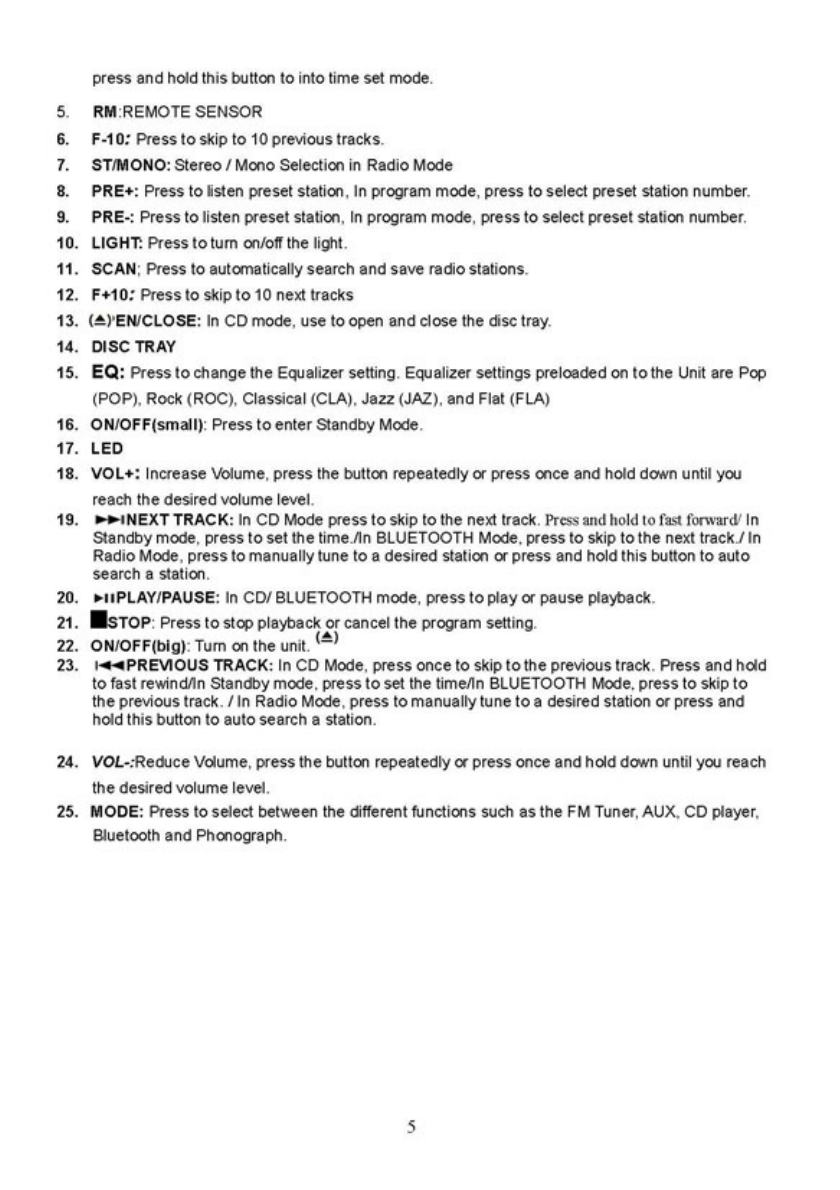 press and hold this button to into time set mode.

5. RM:REMOTE SENSOR

6. F-10: Press to skip to 10 previous tracks.

7. ST/MONO: Stereo / Mono Selection in Radio Mode

8. PRE+: Press to listen preset station, In program mode, press to select preset station number.

9. PRE-: Press to listen preset station, In program mode, press to select preset station number.

10. LIGHT: Press to turn on/off the light.

11. SCAN; Press to automatically search and save radio stations.

12. F+10: Press to skip to 10 next tracks

13. (⏏)'EN/CLOSE: In CD mode, use to open and close the disc tray.

14. DISC TRAY

15. EQ: Press to change the Equalizer setting. Equalizer settings preloaded on to the Unit are Pop (POP), Rock (ROC), Classical (CLA), Jazz (JAZ), and Flat (FLA)

16. ON/OFF(small): Press to enter Standby Mode.

17. LED

18. VOL+: Increase Volume, press the button repeatedly or press once and hold down until you reach the desired volume level.

19. ►►INEXT TRACK: In CD Mode press to skip to the next track. Press and hold to fast forward/ In Standby mode, press to set the time./In BLUETOOTH Mode, press to skip to the next track./ In Radio Mode, press to manually tune to a desired station or press and hold this button to auto search a station.

20. ►IIPLAY/PAUSE: In CD/ BLUETOOTH mode, press to play or pause playback.

21. ■STOP: Press to stop playback or cancel the program setting.

22. ON/OFF(big): Turn on the unit. (⏏)

23. I◄◄PREVIOUS TRACK: In CD Mode, press once to skip to the previous track. Press and hold to fast rewind/In Standby mode, press to set the time/In BLUETOOTH Mode, press to skip to the previous track. / In Radio Mode, press to manually tune to a desired station or press and hold this button to auto search a station.

24. VOL-:Reduce Volume, press the button repeatedly or press once and hold down until you reach the desired volume level.

25. MODE: Press to select between the different functions such as the FM Tuner, AUX, CD player, Bluetooth and Phonograph.

5